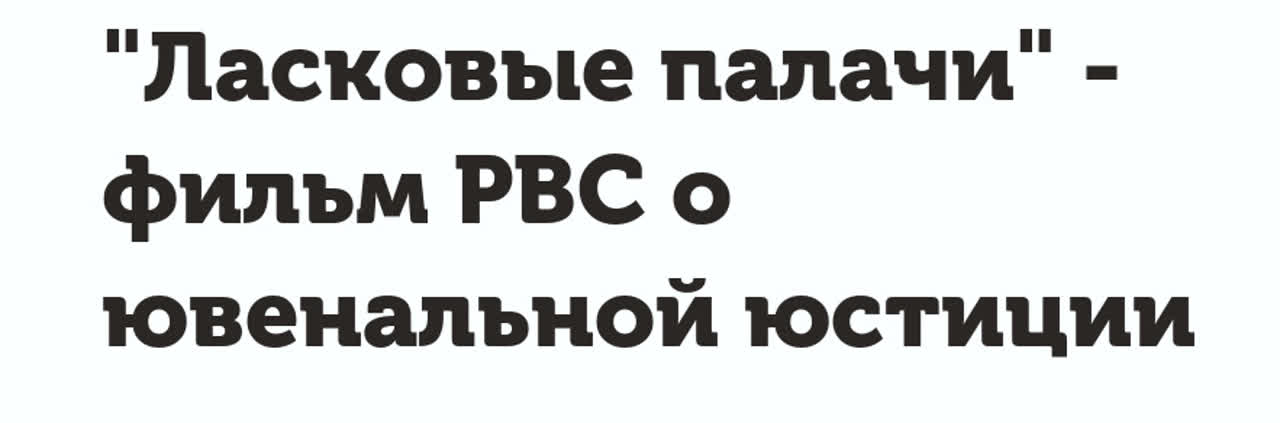 "Ласковые палачи" - фильм РВС о ювенальной юстиции